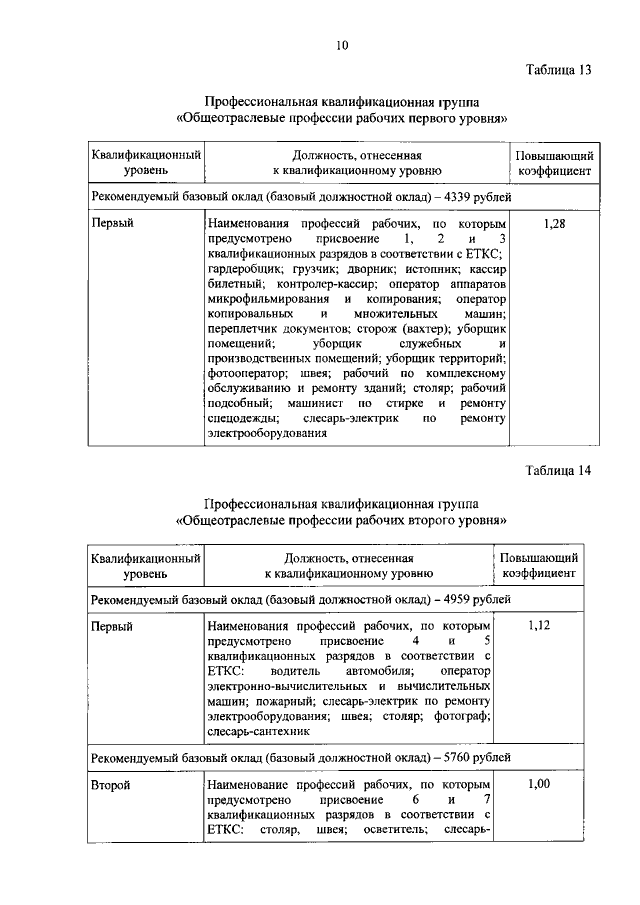 10

Таблица 13

Профессиональная квалификационная группа «Общеотраслевые профессии рабочих первого уровня»

| Квалификационный уровень | Должность, отнесенная к квалификационному уровню | Повышающий коэффициент |
|---|---|---|
| Рекомендуемый базовый оклад (базовый должностной оклад) – 4339 рублей | | |
| Первый | Наименования профессий рабочих, по которым предусмотрено присвоение 1, 2 и 3 квалификационных разрядов в соответствии с ЕТКС; гардеробщик; грузчик; дворник; истопник; кассир билетный; контролер-кассир; оператор аппаратов микрофильмирования и копирования; оператор копировальных и множительных машин; переплетчик документов; сторож (вахтер); уборщик помещений; уборщик служебных и производственных помещений; уборщик территорий; фотооператор; швея; рабочий по комплексному обслуживанию и ремонту зданий; столяр; рабочий подсобный; машинист по стирке и ремонту спецодежды; слесарь-электрик по ремонту электрооборудования | 1,28 |

Таблица 14

Профессиональная квалификационная группа «Общеотраслевые профессии рабочих второго уровня»

| Квалификационный уровень | Должность, отнесенная к квалификационному уровню | Повышающий коэффициент |
|---|---|---|
| Рекомендуемый базовый оклад (базовый должностной оклад) – 4959 рублей | | |
| Первый | Наименования профессий рабочих, по которым предусмотрено присвоение 4 и 5 квалификационных разрядов в соответствии с ЕТКС: водитель автомобиля; оператор электронно-вычислительных и вычислительных машин; пожарный; слесарь-электрик по ремонту электрооборудования; швея; столяр; фотограф; слесарь-сантехник | 1,12 |
| Рекомендуемый базовый оклад (базовый должностной оклад) – 5760 рублей | | |
| Второй | Наименование профессий рабочих, по которым предусмотрено присвоение 6 и 7 квалификационных разрядов в соответствии с ЕТКС: столяр, швея; осветитель; слесарь- | 1,00 |